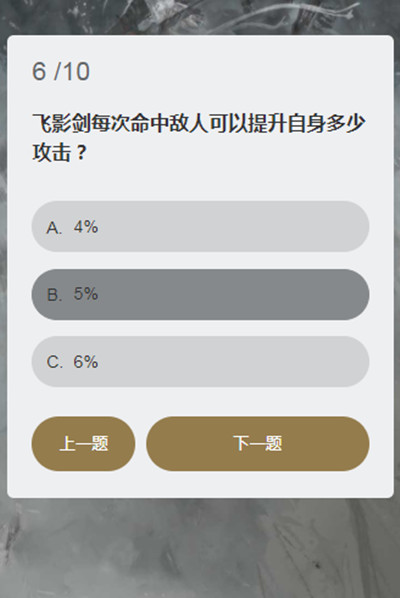 6 /10

飞影剑每次命中敌人可以提升自身多少攻击？

A. 4%

B. 5%

C. 6%

上一题

下一题